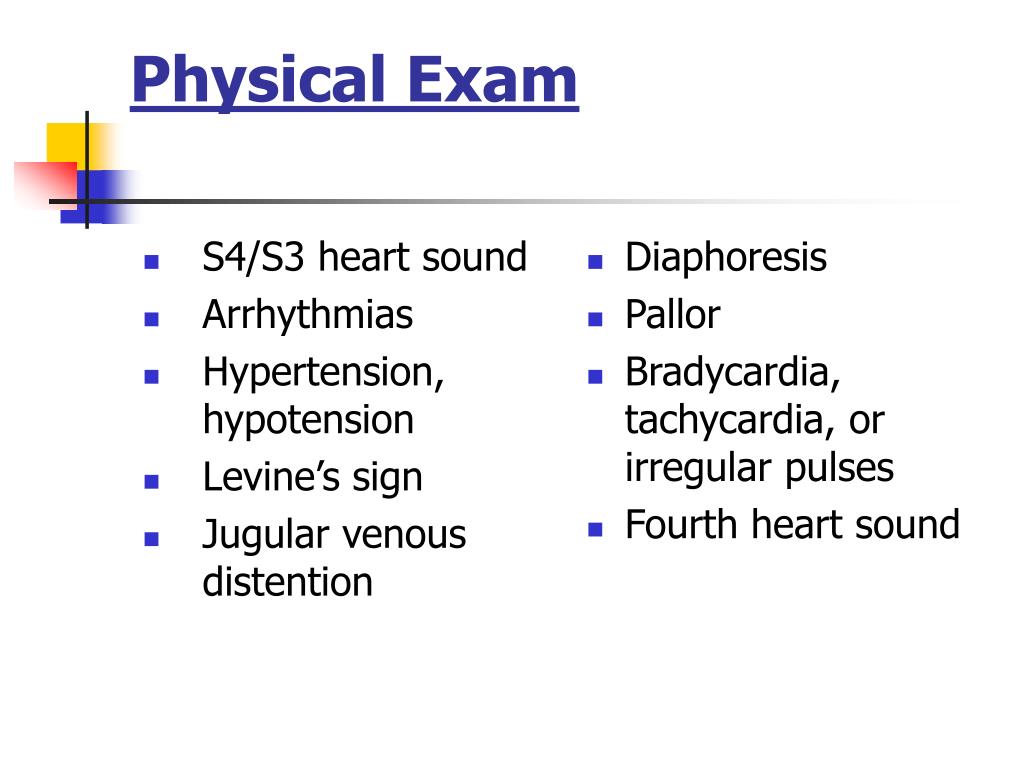 Physical Exam

- S4/S3 heart sound
- Arrhythmias
- Hypertension, hypotension
- Levine’s sign
- Jugular venous distention

- Diaphoresis
- Pallor
- Bradycardia, tachycardia, or irregular pulses
- Fourth heart sound